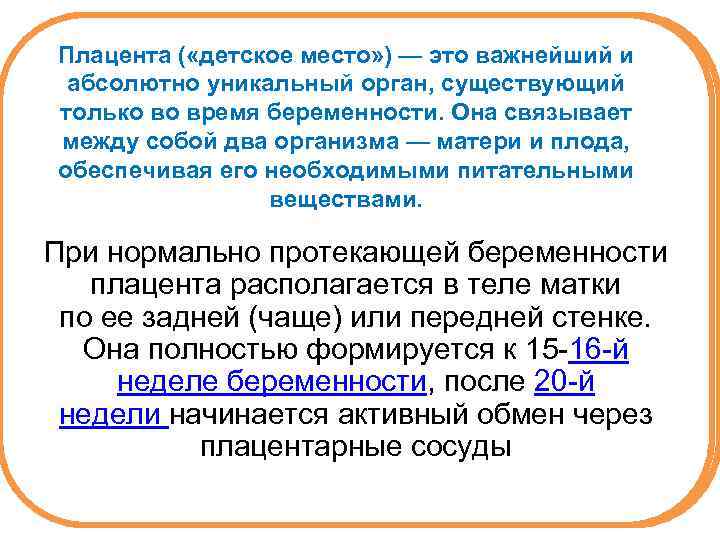 Плацента («детское место») — это важнейший и абсолютно уникальный орган, существующий только во время беременности. Она связывает между собой два организма — матери и плода, обеспечивая его необходимыми питательными веществами.

При нормально протекающей беременности плацента располагается в теле матки по ее задней (чаще) или передней стенке. Она полностью формируется к 15-16-й неделе беременности, после 20-й недели начинается активный обмен через плацентарные сосуды